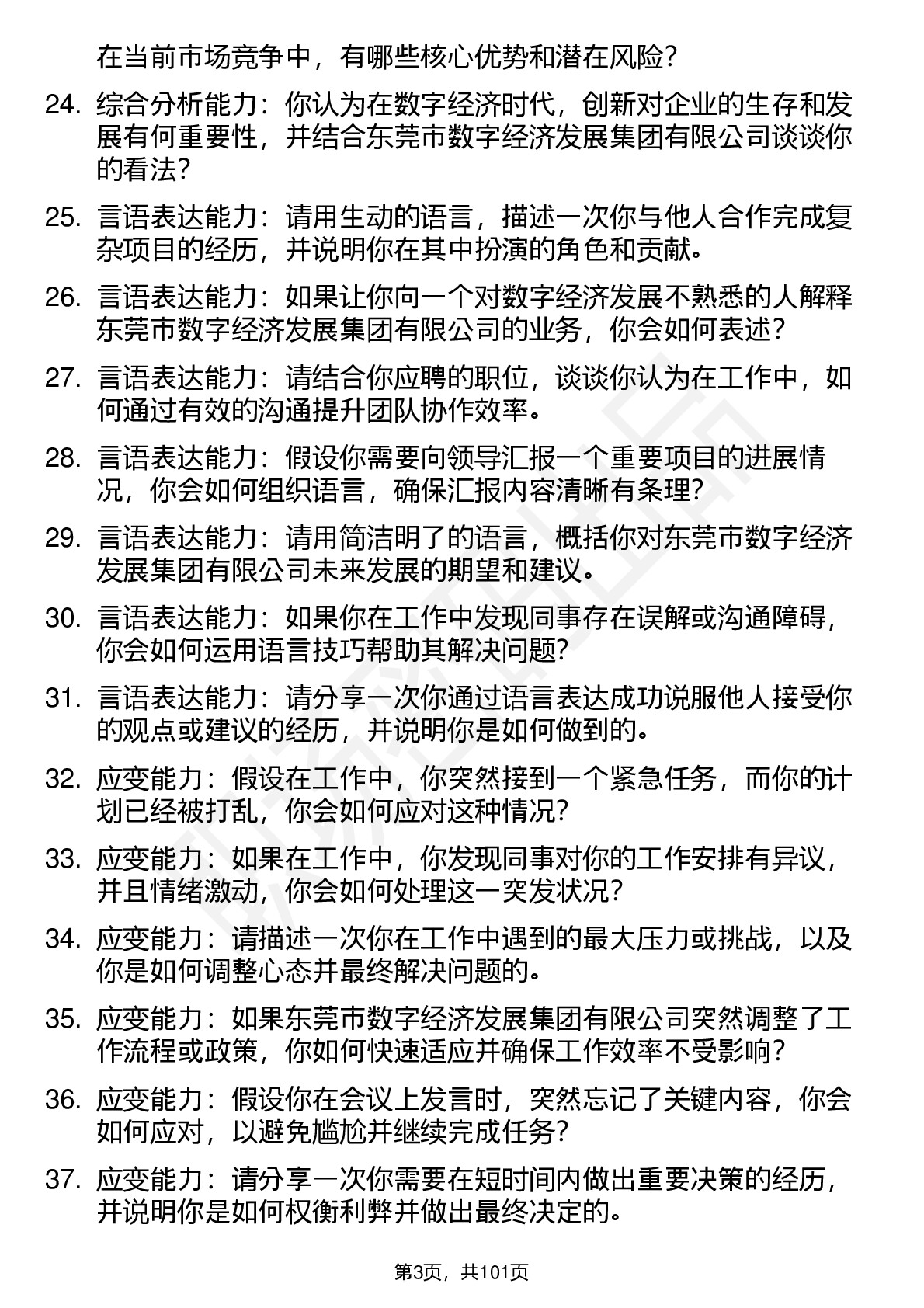 在当前市场竞争中，有哪些核心优势和潜在风险？

24. 综合分析能力：你认为在数字经济时代，创新对企业的生存和发展有何重要性，并结合东莞市数字经济发展集团有限公司谈谈你的看法？

25. 言语表达能力：请用生动的语言，描述一次你与他人合作完成复杂项目的经历，并说明你在其中扮演的角色和贡献。

26. 言语表达能力：如果让你向一个对数字经济发展不熟悉的人解释东莞市数字经济发展集团有限公司的业务，你会如何表述？

27. 言语表达能力：请结合你应聘的职位，谈谈你认为在工作中，如何通过有效的沟通提升团队协作效率。

28. 言语表达能力：假设你需要向领导汇报一个重要项目的进展情况，你会如何组织语言，确保汇报内容清晰有条理？

29. 言语表达能力：请用简洁明了的语言，概括你对东莞市数字经济发展集团有限公司未来发展的期望和建议。

30. 言语表达能力：如果你在工作中发现同事存在误解或沟通障碍，你会如何运用语言技巧帮助其解决问题？

31. 言语表达能力：请分享一次你通过语言表达成功说服他人接受你的观点或建议的经历，并说明你是如何做到的。

32. 应变能力：假设在工作中，你突然接到一个紧急任务，而你的计划已经被打乱，你会如何应对这种情况？

33. 应变能力：如果在工作中，你发现同事对你的工作安排有异议，并且情绪激动，你会如何处理这一突发状况？

34. 应变能力：请描述一次你在工作中遇到的最大压力或挑战，以及你是如何调整心态并最终解决问题的。

35. 应变能力：如果东莞市数字经济发展集团有限公司突然调整了工作流程或政策，你如何快速适应并确保工作效率不受影响？

36. 应变能力：假设你在会议上发言时，突然忘记了关键内容，你会如何应对，以避免尴尬并继续完成任务？

37. 应变能力：请分享一次你需要在短时间内做出重要决策的经历，并说明你是如何权衡利弊并做出最终决定的。

第3页，共101页